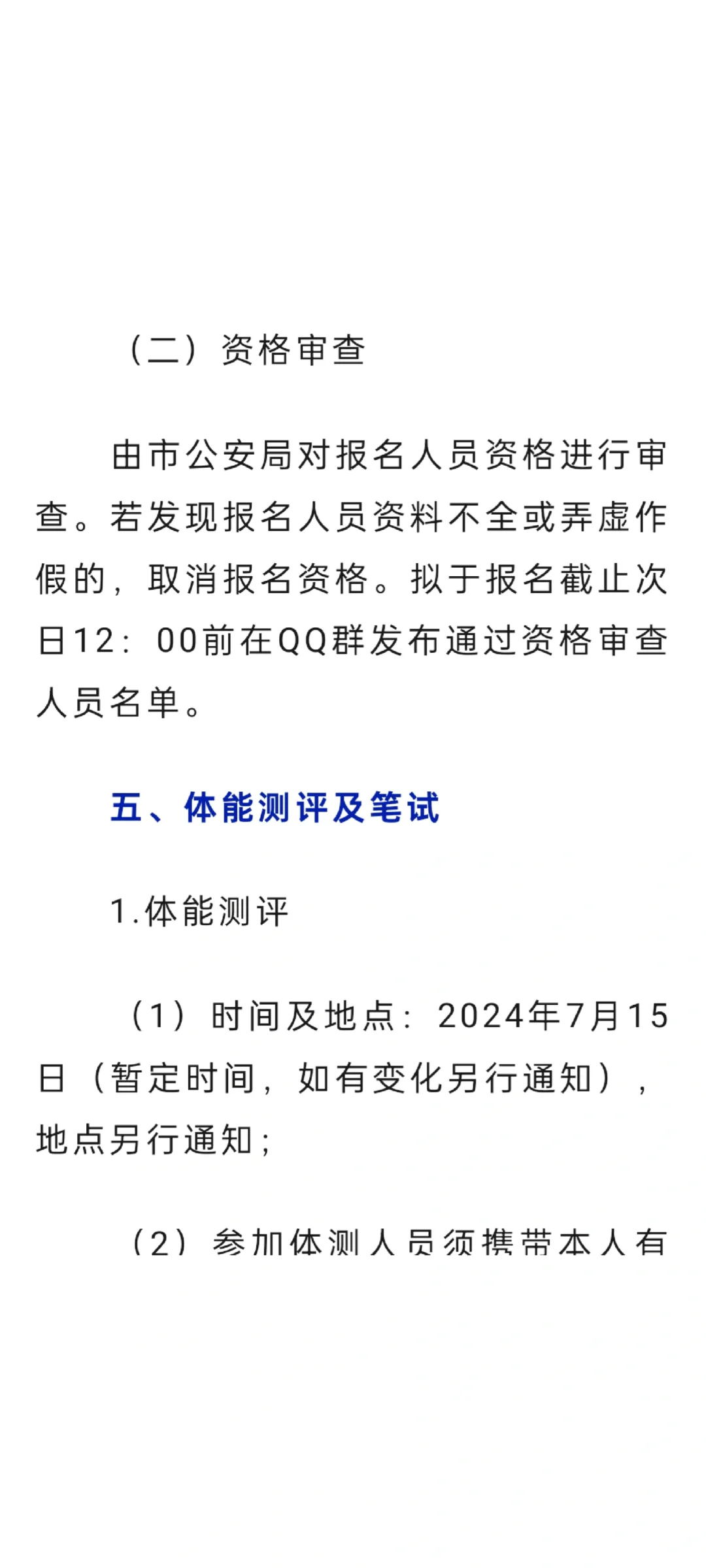 （二）资格审查

由市公安局对报名人员资格进行审查。若发现报名人员资料不全或弄虚作假的，取消报名资格。拟于报名截止次日12：00前在QQ群发布通过资格审查人员名单。

五、体能测评及笔试

1.体能测评

（1）时间及地点：2024年7月15日（暂定时间，如有变化另行通知），地点另行通知；

（2）参加体测人员须携带本人有